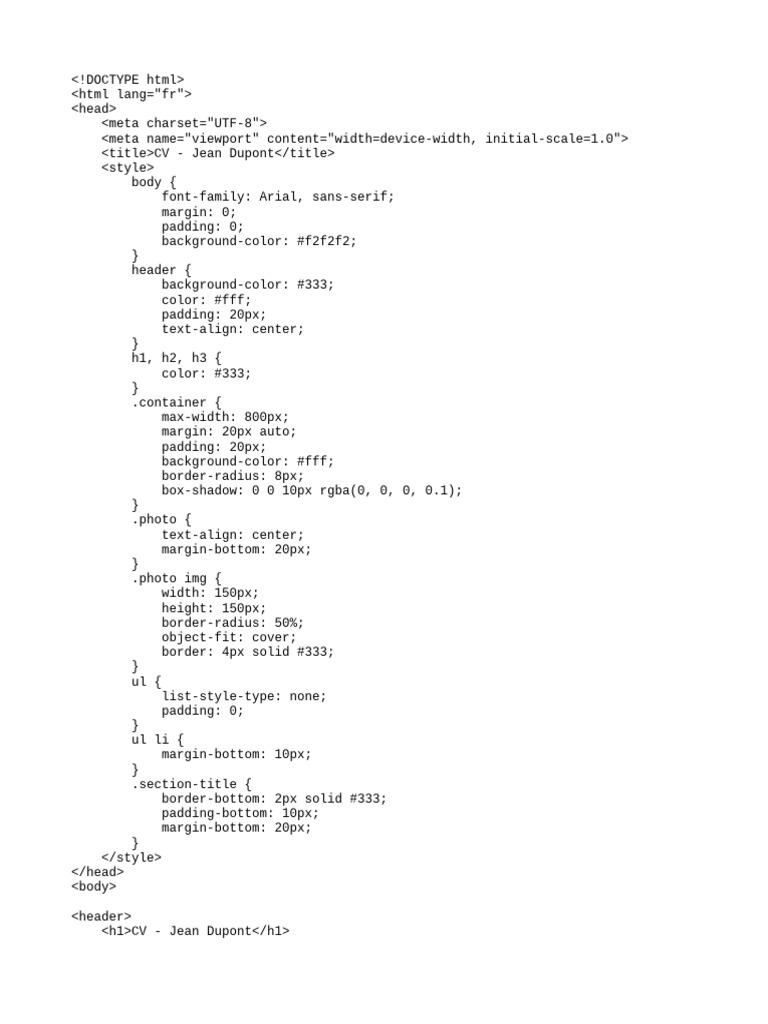 <!DOCTYPE html>
<html lang="fr">
<head>
    <meta charset="UTF-8">
    <meta name="viewport" content="width=device-width, initial-scale=1.0">
    <title>CV - Jean Dupont</title>
    <style>
        body {
            font-family: Arial, sans-serif;
            margin: 0;
            padding: 0;
            background-color: #f2f2f2;
        }
        header {
            background-color: #333;
            color: #fff;
            padding: 20px;
            text-align: center;
        }
        h1, h2, h3 {
            color: #333;
        }
        .container {
            max-width: 800px;
            margin: 20px auto;
            padding: 20px;
            background-color: #fff;
            border-radius: 8px;
            box-shadow: 0 0 10px rgba(0, 0, 0, 0.1);
        }
        .photo {
            text-align: center;
            margin-bottom: 20px;
        }
        .photo img {
            width: 150px;
            height: 150px;
            border-radius: 50%;
            object-fit: cover;
            border: 4px solid #333;
        }
        ul {
            list-style-type: none;
            padding: 0;
        }
        ul li {
            margin-bottom: 10px;
        }
        .section-title {
            border-bottom: 2px solid #333;
            padding-bottom: 10px;
            margin-bottom: 20px;
        }
    </style>
</head>
<body>

<header>
    <h1>CV - Jean Dupont</h1>